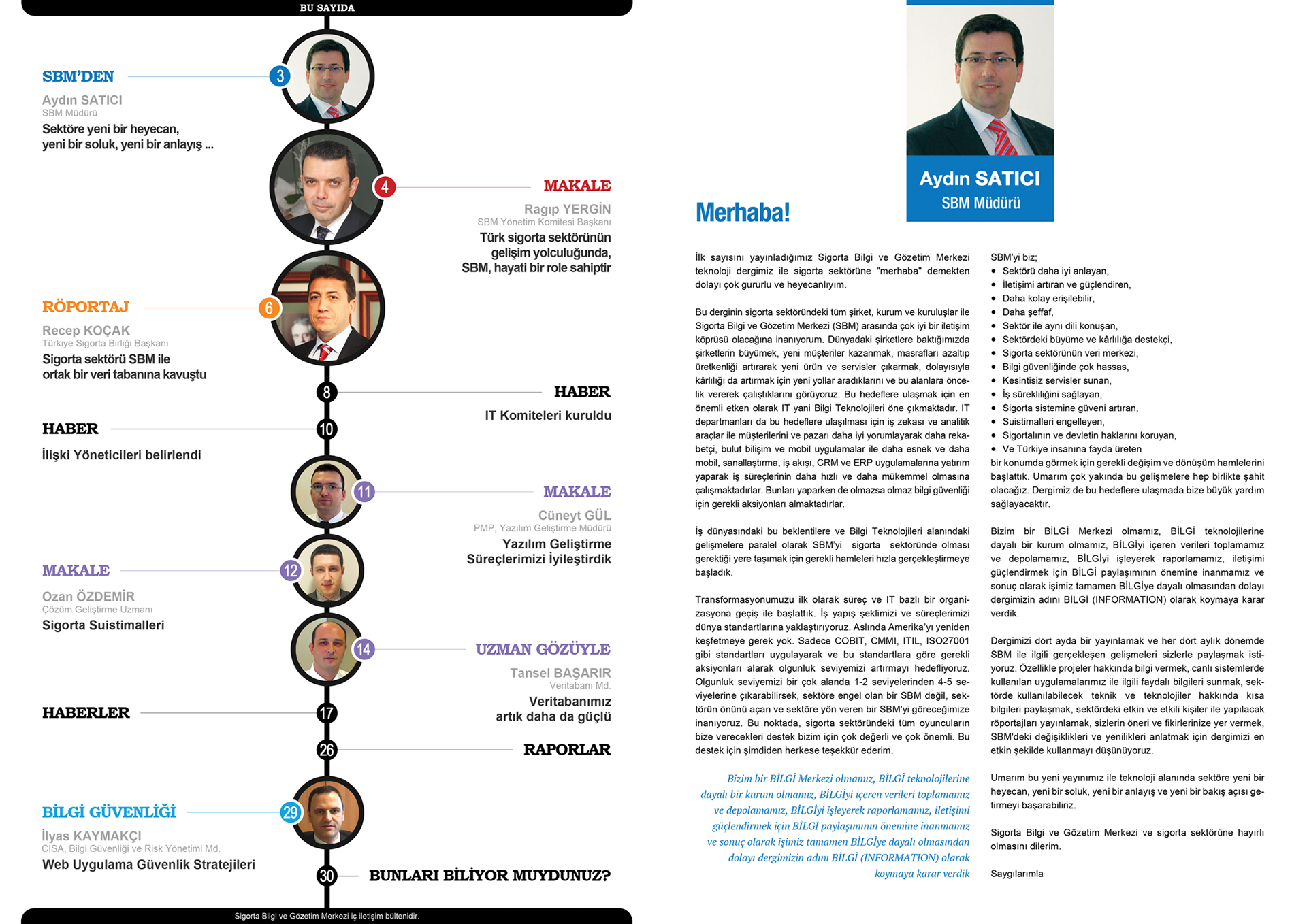 BU SAYIDA

SBM'DEN
3
Aydın SATICI
SBM Müdürü
Sektöre yeni bir heyecan, yeni bir soluk, yeni bir anlayış ...

4
MAKALE
Ragıp YERGİN
SBM Yönetim Komitesi Başkanı
Türk sigorta sektörünün gelişim yolculuğunda, SBM, hayati bir role sahiptir

RÖPORTAJ
6
Recep KOÇAK
Türkiye Sigorta Birliği Başkanı
Sigorta sektörü SBM ile ortak bir veri tabanına kavuştu

8
HABER
IT Komiteleri kuruldu

HABER
10
İlişki Yöneticileri belirlendi

11
MAKALE
Cüneyt GÜL
PMP, Yazılım Geliştirme Müdürü
Yazılım Geliştirme Süreçlerimizi İyileştirdik

MAKALE
12
Ozan ÖZDEMİR
Çözüm Geliştirme Uzmanı
Sigorta Suistimalleri

14
UZMAN GÖZÜYLE
Tansel BAŞARIR
Veritabanı Md.
Veritabanımız artık daha da güçlü

HABERLER
17

26
RAPORLAR

BİLGİ GÜVENLİĞİ
29
İlyas KAYMAKÇI
CISA, Bilgi Güvenliği ve Risk Yönetimi Md.
Web Uygulama Güvenlik Stratejileri

30
BUNLARI BİLİYOR MUYDUNUZ?

Sigorta Bilgi ve Gözetim Merkezi iç iletişim bültenidir.

Aydın SATICI
SBM Müdürü

Merhaba!

İlk sayısını yayınladığımız Sigorta Bilgi ve Gözetim Merkezi teknoloji dergimiz ile sigorta sektörüne "merhaba" demekten dolayı çok gururlu ve heyecanlıyım.

Bu derginin sigorta sektöründeki tüm şirket, kurum ve kuruluşlar ile Sigorta Bilgi ve Gözetim Merkezi (SBM) arasında çok iyi bir iletişim köprüsü olacağına inanıyorum. Dünyadaki şirketlere baktığımızda şirketlerin büyümek, yeni müşteriler kazanmak, masrafları azaltıp üretkenliği artırarak yeni ürün ve servisler çıkarmak, dolayısıyla kârlılığı da artırmak için yeni yollar aradıklarını ve bu alanlara öncelik vererek çalıştıklarını görüyoruz. Bu hedeflere ulaşmak için en önemli etken olarak IT yani Bilgi Teknolojileri öne çıkmaktadır. IT departmanları da bu hedeflere ulaşılması için iş zekası ve analitik araçlar ile müşterilerini ve pazarı daha iyi yorumlayarak daha rekabetçi, bulut bilişim ve mobil uygulamalar ile daha esnek ve daha mobil, sanallaştırma, iş akışı, CRM ve ERP uygulamalarına yatırım yaparak iş süreçlerinin daha hızlı ve daha mükemmel olmasına çalışmaktadırlar. Bunları yaparken de olmazsa olmaz bilgi güvenliği için gerekli aksiyonları almaktadırlar.

İş dünyasındaki bu beklentilere ve Bilgi Teknolojileri alanındaki gelişmelere paralel olarak SBM'yi sigorta sektöründe olması gerektiği yere taşımak için gerekli hamleleri hızla gerçekleştirmeye başladık.

Transformasyonumuzu ilk olarak süreç ve IT bazlı bir organizasyona geçiş ile başlattık. İş yapış şeklimizi ve süreçlerimizi dünya standartlarına yaklaştırıyoruz. Aslında Amerika'yı yeniden keşfetmeye gerek yok. Sadece COBIT, CMMI, ITIL, ISO27001 gibi standartları uygulayarak ve bu standartlara göre gerekli aksiyonları alarak olgunluk seviyemizi artırmayı hedefliyoruz. Olgunluk seviyemizi bir çok alanda 1-2 seviyelerinden 4-5 seviyelerine çıkarabilirsek, sektöre engel olan bir SBM değil, sektörün önünü açan ve sektöre yön veren bir SBM'yi göreceğimize inanıyoruz. Bu noktada, sigorta sektöründeki tüm oyuncuların bize verecekleri destek bizim için çok değerli ve çok önemli. Bu destek için şimdiden herkese teşekkür ederim.

Bizim bir BİLGİ Merkezi olmamız, BİLGİ teknolojilerine dayalı bir kurum olmamız, BİLGİyi içeren verileri toplamamız ve depolamamız, BİLGİyi işleyerek raporlamamız, iletişimi güçlendirmek için BİLGİ paylaşımının önemine inanmamız ve sonuç olarak işimiz tamamen BİLGİye dayalı olmasından dolayı dergimizin adını BİLGİ (INFORMATION) olarak koymaya karar verdik

SBM'yi biz;
• Sektörü daha iyi anlayan,
• İletişimi artıran ve güçlendiren,
• Daha kolay erişilebilir,
• Daha şeffaf,
• Sektör ile aynı dili konuşan,
• Sektördeki büyüme ve kârlılığa destekçi,
• Sigorta sektörünün veri merkezi,
• Bilgi güvenliğinde çok hassas,
• Kesintisiz servisler sunan,
• İş sürekliliğini sağlayan,
• Sigorta sistemine güveni artıran,
• Suistimalleri engelleyen,
• Sigortalının ve devletin haklarını koruyan,
• Ve Türkiye insanına fayda üreten
bir konumda görmek için gerekli değişim ve dönüşüm hamlelerini başlattık. Umarım çok yakında bu gelişmelere hep birlikte şahit olacağız. Dergimiz de bu hedeflere ulaşmada bize büyük yardım sağlayacaktır.

Bizim bir BİLGİ Merkezi olmamız, BİLGİ teknolojilerine dayalı bir kurum olmamız, BİLGİyi içeren verileri toplamamız ve depolamamız, BİLGİyi işleyerek raporlamamız, iletişimi güçlendirmek için BİLGİ paylaşımının önemine inanmamız ve sonuç olarak işimiz tamamen BİLGİye dayalı olmasından dolayı dergimizin adını BİLGİ (INFORMATION) olarak koymaya karar verdik.

Dergimizi dört ayda bir yayınlamak ve her dört aylık dönemde SBM ile ilgili gerçekleşen gelişmeleri sizlerle paylaşmak istiyoruz. Özellikle projeler hakkında bilgi vermek, canlı sistemlerde kullanılan uygulamalarımız ile ilgili faydalı bilgileri sunmak, sektörde kullanılabilecek teknik ve teknolojiler hakkında kısa bilgileri paylaşmak, sektördeki etkin ve etkili kişiler ile yapılacak röportajları yayınlamak, sizlerin öneri ve fikirlerinize yer vermek, SBM'deki değişiklikleri ve yenilikleri anlatmak için dergimizi en etkin şekilde kullanmayı düşünüyoruz.

Umarım bu yeni yayınımız ile teknoloji alanında sektöre yeni bir heyecan, yeni bir soluk, yeni bir anlayış ve yeni bir bakış açısı getirmeyi başarabiliriz.

Sigorta Bilgi ve Gözetim Merkezi ve sigorta sektörüne hayırlı olmasını dilerim.

Saygılarımla